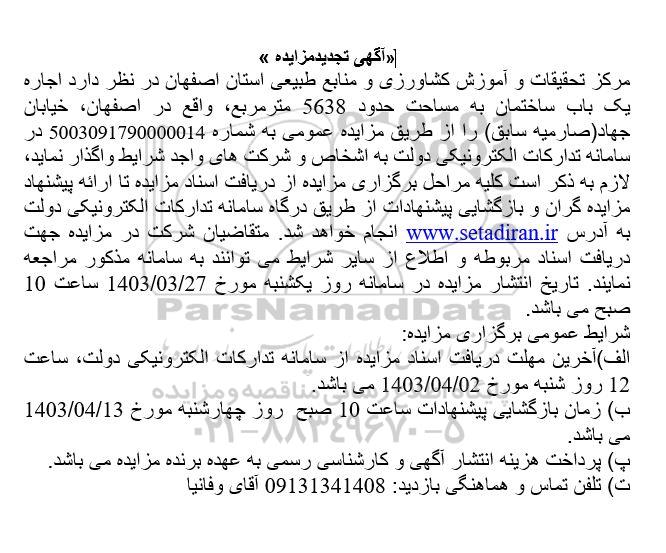 «آگهی تجدیدمزایده »

مرکز تحقیقات و آموزش کشاورزی و منابع طبیعی استان اصفهان در نظر دارد اجاره یک باب ساختمان به مساحت حدود 5638 مترمربع، واقع در اصفهان، خیابان جهاد(صارمیه سابق) را از طریق مزایده عمومی به شماره 5003091790000014 در سامانه تدارکات الکترونیکی دولت به اشخاص و شرکت های واجد شرایط واگذار نماید، لازم به ذکر است کلیه مراحل برگزاری مزایده از دریافت اسناد مزایده تا ارائه پیشنهاد مزایده گران و بازگشایی پیشنهادات از طریق درگاه سامانه تدارکات الکترونیکی دولت به آدرس www.setadiran.ir انجام خواهد شد. متقاضیان شرکت در مزایده جهت دریافت اسناد مربوطه و اطلاع از سایر شرایط می توانند به سامانه مذکور مراجعه نمایند. تاریخ انتشار مزایده در سامانه روز یکشنبه مورخ 1403/03/27 ساعت 10 صبح می باشد.

شرایط عمومی برگزاری مزایده:

الف)آخرین مهلت دریافت اسناد مزایده از سامانه تدارکات الکترونیکی دولت، ساعت 12 روز شنبه مورخ 1403/04/02 می باشد.

ب) زمان بازگشایی پیشنهادات ساعت 10 صبح روز چهارشنبه مورخ 1403/04/13 می باشد.

پ) پرداخت هزینه انتشار آگهی و کارشناسی رسمی به عهده برنده مزایده می باشد.

ت) تلفن تماس و هماهنگی بازدید: 09131341408 آقای وفانیا

ParsNamadData
پایگاه اطلاع رسانی مناقصه و مزایده
۰۲۱-۸۸۳۴۹۶۷۰-۵